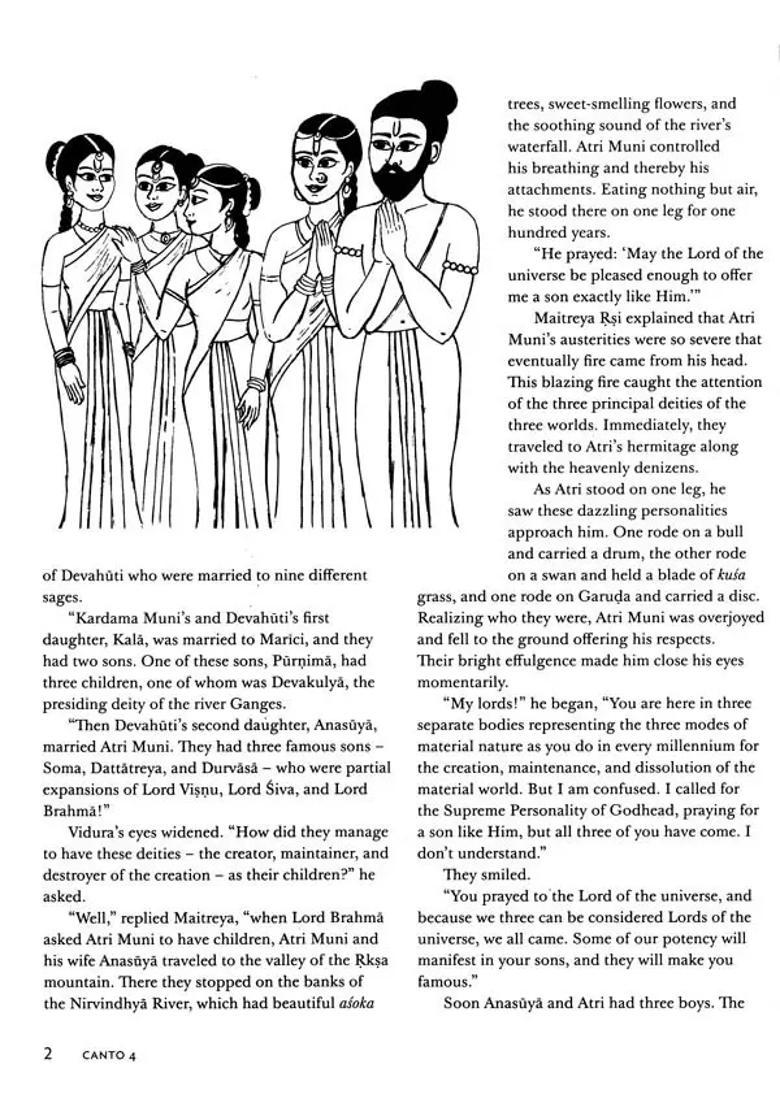 of Devahūti who were married to nine different sages.

"Kardama Muni's and Devahūti's first daughter, Kalā, was married to Marīci, and they had two sons. One of these sons, Pūrṇimā, had three children, one of whom was Devakulyā, the presiding deity of the river Ganges.

"Then Devahūti's second daughter, Anasūyā, married Atri Muni. They had three famous sons – Soma, Dattātreya, and Durvāsā – who were partial expansions of Lord Viṣṇu, Lord Śiva, and Lord Brahmā!"

Vidura's eyes widened. "How did they manage to have these deities – the creator, maintainer, and destroyer of the creation – as their children?" he asked.

"Well," replied Maitreya, "when Lord Brahmā asked Atri Muni to have children, Atri Muni and his wife Anasūyā traveled to the valley of the Ṛkṣa mountain. There they stopped on the banks of the Nirvindhyā River, which had beautiful aśoka trees, sweet-smelling flowers, and the soothing sound of the river's waterfall. Atri Muni controlled his breathing and thereby his attachments. Eating nothing but air, he stood there on one leg for one hundred years.

"He prayed: 'May the Lord of the universe be pleased enough to offer me a son exactly like Him.'"

Maitreya Ṛṣi explained that Atri Muni's austerities were so severe that eventually fire came from his head. This blazing fire caught the attention of the three principal deities of the three worlds. Immediately, they traveled to Atri's hermitage along with the heavenly denizens.

As Atri stood on one leg, he saw these dazzling personalities approach him. One rode on a bull and carried a drum, the other rode on a swan and held a blade of kuśa grass, and one rode on Garuḍa and carried a disc. Realizing who they were, Atri Muni was overjoyed and fell to the ground offering his respects. Their bright effulgence made him close his eyes momentarily.

"My lords!" he began, "You are here in three separate bodies representing the three modes of material nature as you do in every millennium for the creation, maintenance, and dissolution of the material world. But I am confused. I called for the Supreme Personality of Godhead, praying for a son like Him, but all three of you have come. I don't understand."

They smiled.

"You prayed to the Lord of the universe, and because we three can be considered Lords of the universe, we all came. Some of our potency will manifest in your sons, and they will make you famous."

Soon Anasūyā and Atri had three boys. The

2 CANTO 4